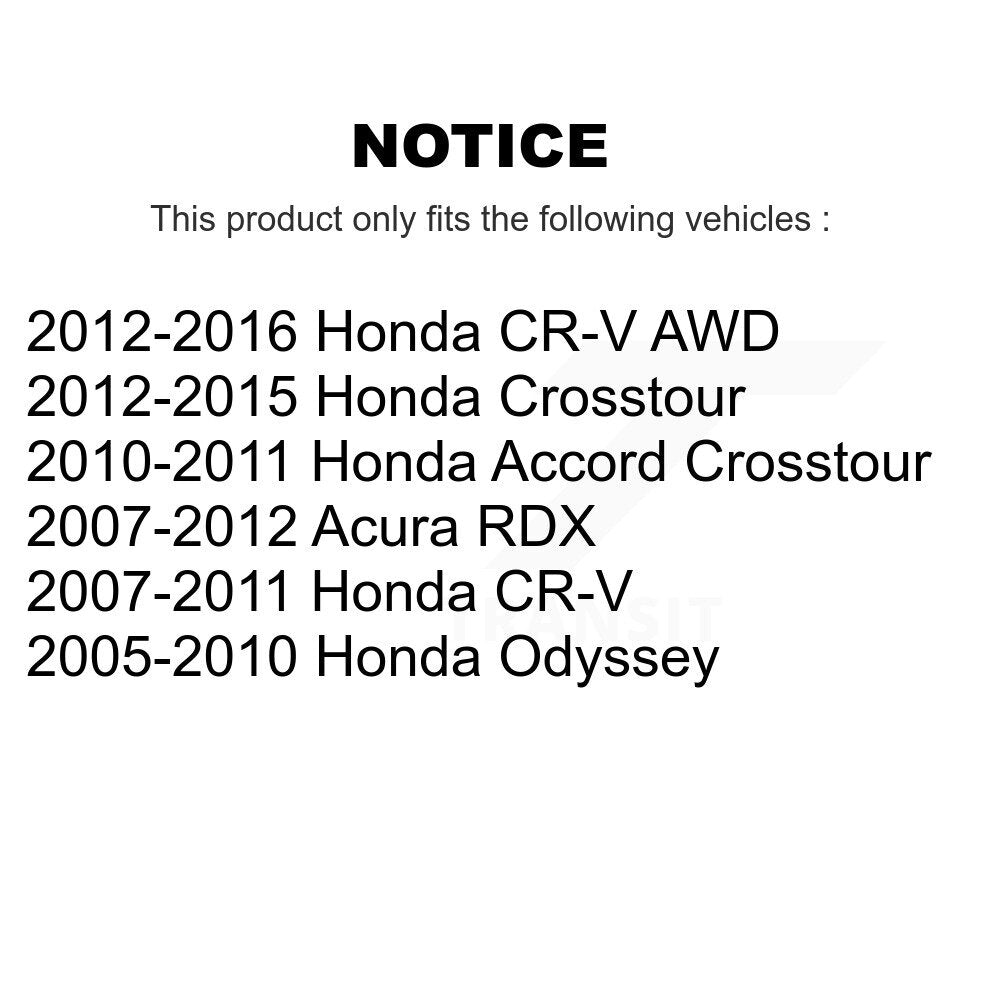 NOTICE

This product only fits the following vehicles :

2012-2016 Honda CR-V AWD
2012-2015 Honda Crosstour
2010-2011 Honda Accord Crosstour
2007-2012 Acura RDX
2007-2011 Honda CR-V
2005-2010 Honda Odyssey

TRANSIT